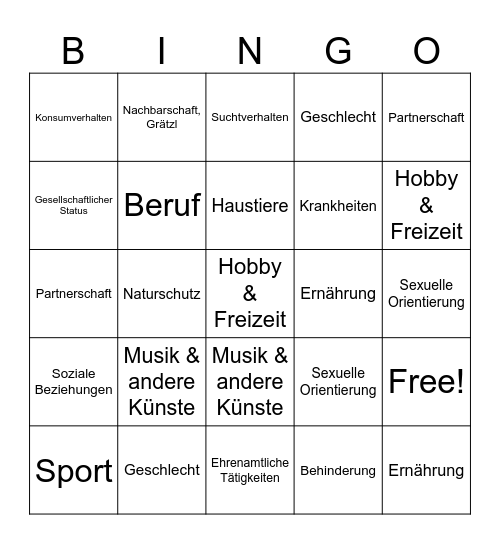 | B | I | N | G | O |
|---|---|---|---|---|
| Konsumverhalten | Nachbarschaft, Grätzl | Suchtverhalten | Geschlecht | Partnerschaft |
| Gesellschaftlicher Status | Beruf | Haustiere | Krankheiten | Hobby & Freizeit |
| Partnerschaft | Naturschutz | Hobby & Freizeit | Ernährung | Sexuelle Orientierung |
| Soziale Beziehungen | Musik & andere Künste | Musik & andere Künste | Sexuelle Orientierung | Free! |
| Sport | Geschlecht | Ehrenamtliche Tätigkeiten | Behinderung | Ernährung |